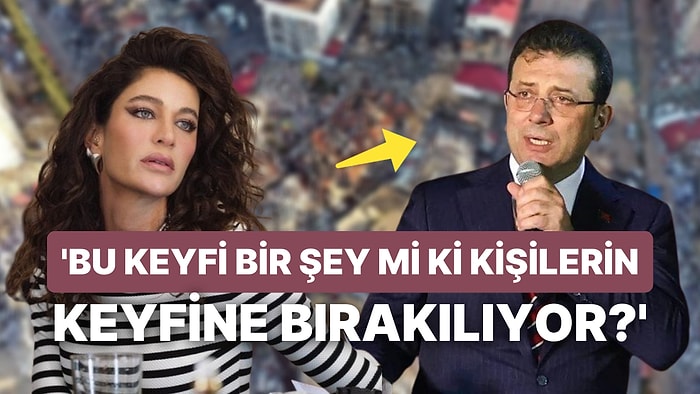 'BU KEYFİ BİR ŞEY Mİ Kİ KİŞİLERİN KEYFİNE BIRAKILIYOR?'